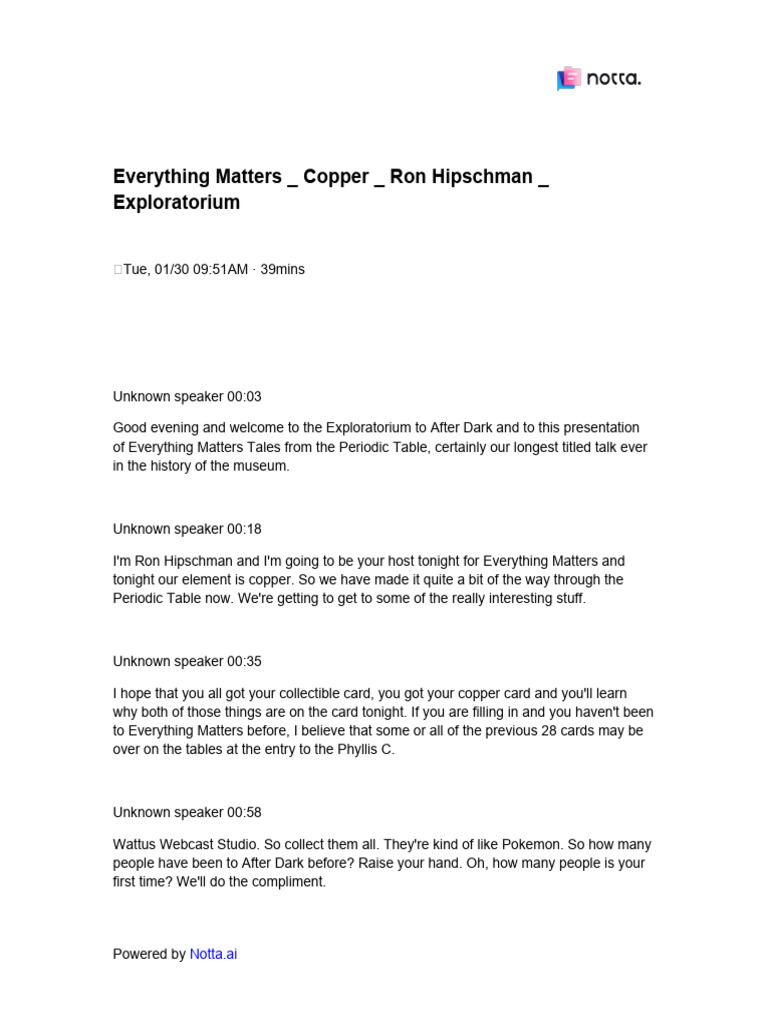 notta.

Everything Matters _ Copper _ Ron Hipschman _ Exploratorium

Tue, 01/30 09:51AM · 39mins

Unknown speaker 00:03

Good evening and welcome to the Exploratorium to After Dark and to this presentation of Everything Matters Tales from the Periodic Table, certainly our longest titled talk ever in the history of the museum.

Unknown speaker 00:18

I'm Ron Hipschman and I'm going to be your host tonight for Everything Matters and tonight our element is copper. So we have made it quite a bit of the way through the Periodic Table now. We're getting to get to some of the really interesting stuff.

Unknown speaker 00:35

I hope that you all got your collectible card, you got your copper card and you'll learn why both of those things are on the card tonight. If you are filling in and you haven't been to Everything Matters before, I believe that some or all of the previous 28 cards may be over on the tables at the entry to the Phyllis C.

Unknown speaker 00:58

Wattus Webcast Studio. So collect them all. They're kind of like Pokemon. So how many people have been to After Dark before? Raise your hand. Oh, how many people is your first time? We'll do the compliment.

Powered by Notta.ai